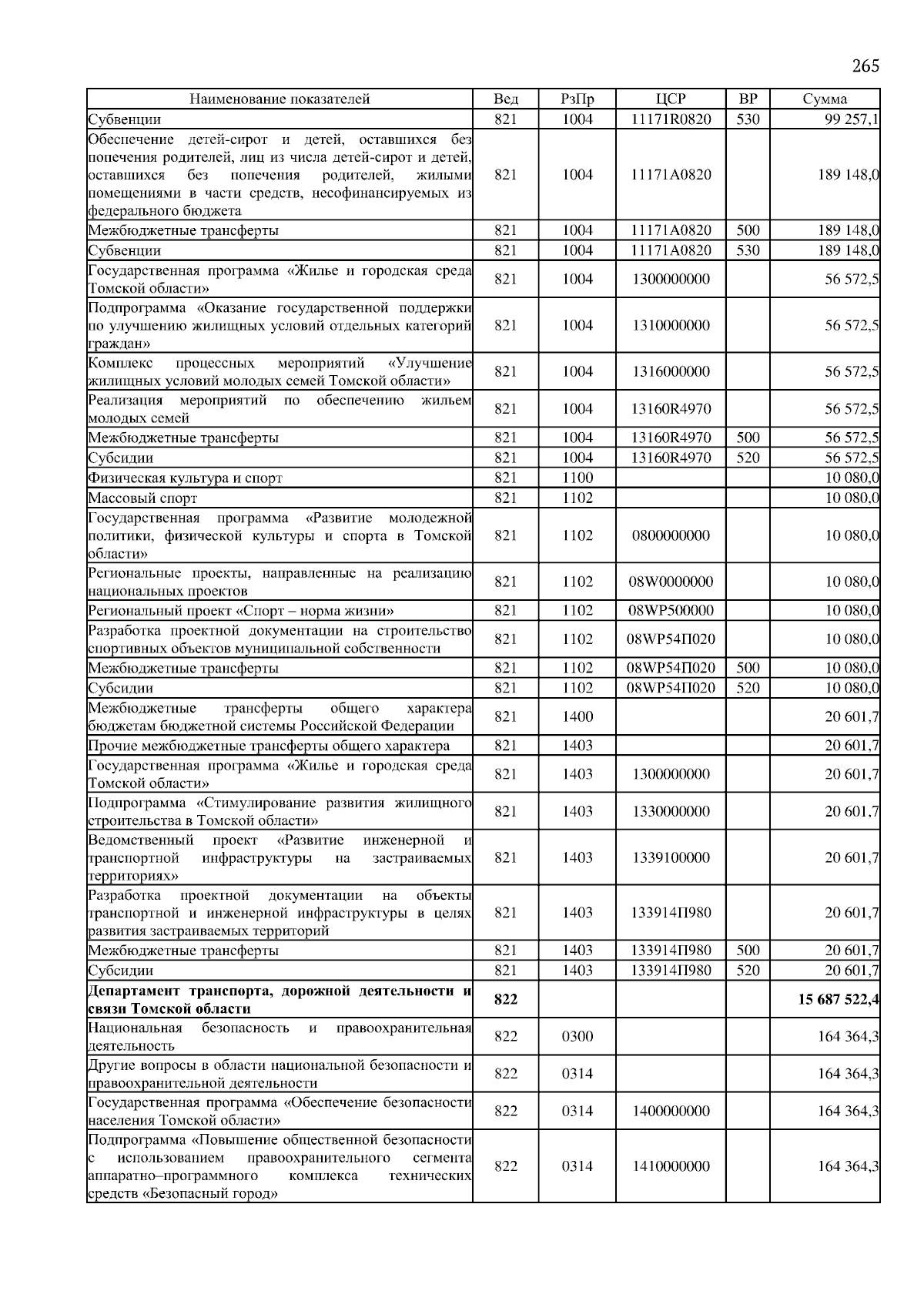 265

| Наименование показателей | Вед | РзПр | ЦСР | ВР | Сумма |
|---|---|---|---|---|---|
| Субвенции | 821 | 1004 | 11171R0820 | 530 | 99 257,1 |
| Обеспечение детей-сирот и детей, оставшихся без попечения родителей, лиц из числа детей-сирот и детей, оставшихся без попечения родителей, жилыми помещениями в части средств, несофинансируемых из федерального бюджета | 821 | 1004 | 11171A0820 | | 189 148,0 |
| Межбюджетные трансферты | 821 | 1004 | 11171A0820 | 500 | 189 148,0 |
| Субвенции | 821 | 1004 | 11171A0820 | 530 | 189 148,0 |
| Государственная программа «Жилье и городская среда Томской области» | 821 | 1004 | 1300000000 | | 56 572,5 |
| Подпрограмма «Оказание государственной поддержки по улучшению жилищных условий отдельных категорий граждан» | 821 | 1004 | 1310000000 | | 56 572,5 |
| Комплекс процессных мероприятий «Улучшение жилищных условий молодых семей Томской области» | 821 | 1004 | 1316000000 | | 56 572,5 |
| Реализация мероприятий по обеспечению жильем молодых семей | 821 | 1004 | 13160R4970 | | 56 572,5 |
| Межбюджетные трансферты | 821 | 1004 | 13160R4970 | 500 | 56 572,5 |
| Субсидии | 821 | 1004 | 13160R4970 | 520 | 56 572,5 |
| Физическая культура и спорт | 821 | 1100 | | | 10 080,0 |
| Массовый спорт | 821 | 1102 | | | 10 080,0 |
| Государственная программа «Развитие молодежной политики, физической культуры и спорта в Томской области» | 821 | 1102 | 0800000000 | | 10 080,0 |
| Региональные проекты, направленные на реализацию национальных проектов | 821 | 1102 | 08W0000000 | | 10 080,0 |
| Региональный проект «Спорт – норма жизни» | 821 | 1102 | 08WP500000 | | 10 080,0 |
| Разработка проектной документации на строительство спортивных объектов муниципальной собственности | 821 | 1102 | 08WP54П020 | | 10 080,0 |
| Межбюджетные трансферты | 821 | 1102 | 08WP54П020 | 500 | 10 080,0 |
| Субсидии | 821 | 1102 | 08WP54П020 | 520 | 10 080,0 |
| Межбюджетные трансферты общего характера бюджетам бюджетной системы Российской Федерации | 821 | 1400 | | | 20 601,7 |
| Прочие межбюджетные трансферты общего характера | 821 | 1403 | | | 20 601,7 |
| Государственная программа «Жилье и городская среда Томской области» | 821 | 1403 | 1300000000 | | 20 601,7 |
| Подпрограмма «Стимулирование развития жилищного строительства в Томской области» | 821 | 1403 | 1330000000 | | 20 601,7 |
| Ведомственный проект «Развитие инженерной и транспортной инфраструктуры на застраиваемых территориях» | 821 | 1403 | 1339100000 | | 20 601,7 |
| Разработка проектной документации на объекты транспортной и инженерной инфраструктуры в целях развития застраиваемых территорий | 821 | 1403 | 133914П980 | | 20 601,7 |
| Межбюджетные трансферты | 821 | 1403 | 133914П980 | 500 | 20 601,7 |
| Субсидии | 821 | 1403 | 133914П980 | 520 | 20 601,7 |
| **Департамент транспорта, дорожной деятельности и связи Томской области** | **822** | | | | **15 687 522,4** |
| Национальная безопасность и правоохранительная деятельность | 822 | 0300 | | | 164 364,3 |
| Другие вопросы в области национальной безопасности и правоохранительной деятельности | 822 | 0314 | | | 164 364,3 |
| Государственная программа «Обеспечение безопасности населения Томской области» | 822 | 0314 | 1400000000 | | 164 364,3 |
| Подпрограмма «Повышение общественной безопасности с использованием правоохранительного сегмента аппаратно–программного комплекса технических средств «Безопасный город» | 822 | 0314 | 1410000000 | | 164 364,3 |